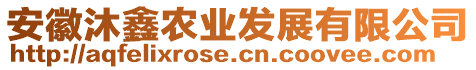 安徽沐鑫农业发展有限公司
http://aqfelixrose.cn.coovee.com